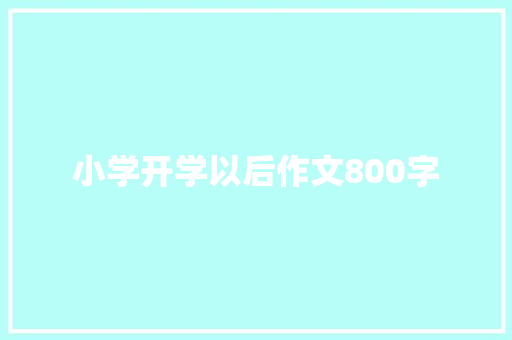 小学开学以后作文800字